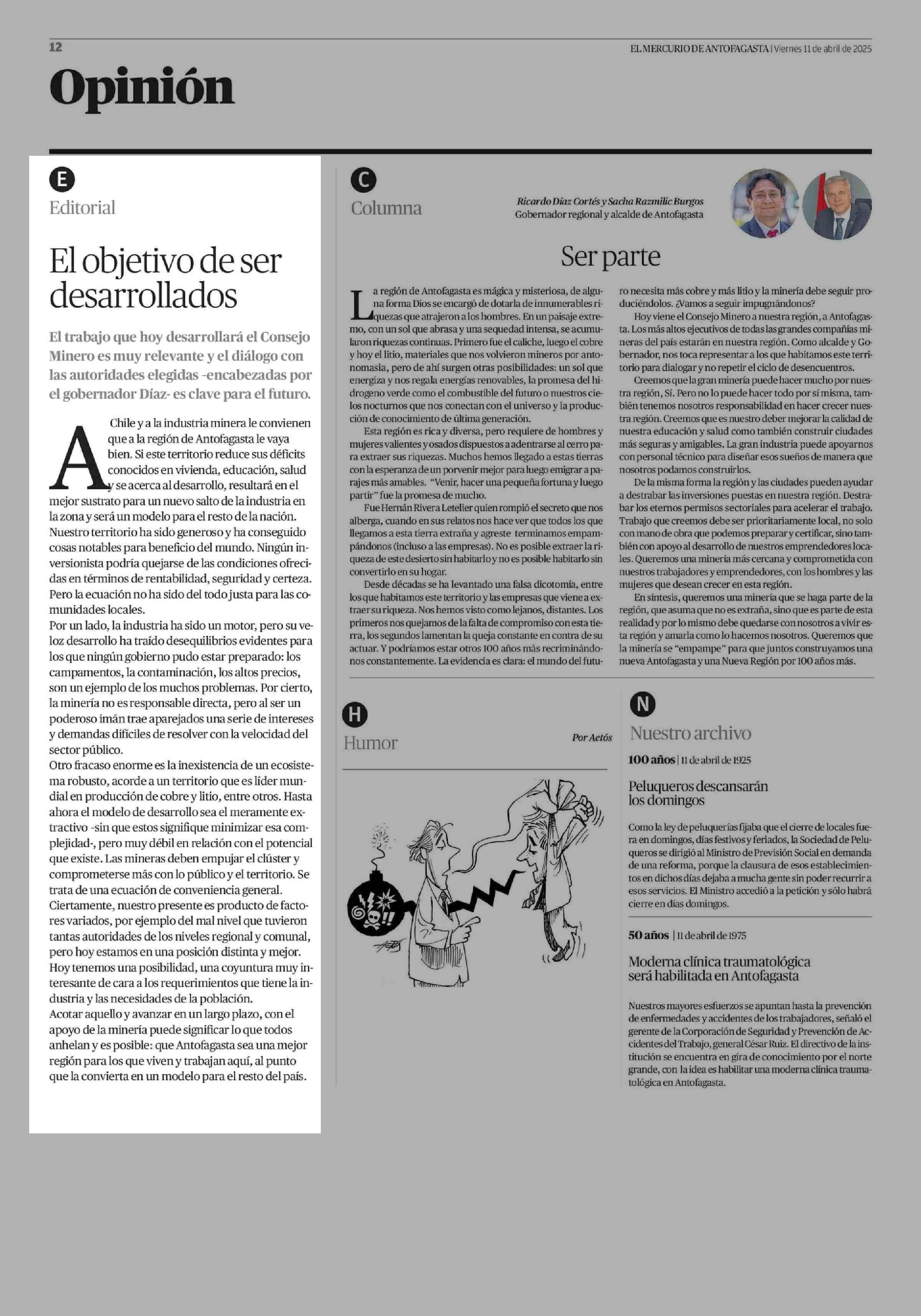 12

EL MERCURIO DE ANTOFAGASTA | Viernes 11 de abril de 2025

Opinión

E

Editorial

El objetivo de ser desarrollados

El trabajo que hoy desarrollará el Consejo Minero es muy relevante y el diálogo con las autoridades elegidas -encabezadas por el gobernador Díaz- es clave para el futuro.

A Chile y a la industria minera le convienen que a la región de Antofagasta le vaya bien. Si este territorio reduce sus déficits conocidos en vivienda, educación, salud y se acerca al desarrollo, resultará en el mejor sustrato para un nuevo salto de la industria en la zona y será un modelo para el resto de la nación.
Nuestro territorio ha sido generoso y ha conseguido cosas notables para beneficio del mundo. Ningún inversionista podría quejarse de las condiciones ofrecidas en términos de rentabilidad, seguridad y certeza. Pero la ecuación no ha sido del todo justa para las comunidades locales.
Por un lado, la industria ha sido un motor, pero su veloz desarrollo ha traído desequilibrios evidentes para los que ningún gobierno pudo estar preparado: los campamentos, la contaminación, los altos precios, son un ejemplo de los muchos problemas. Por cierto, la minería no es responsable directa, pero al ser un poderoso imán trae aparejados una serie de intereses y demandas difíciles de resolver con la velocidad del sector público.
Otro fracaso enorme es la inexistencia de un ecosistema robusto, acorde a un territorio que es líder mundial en producción de cobre y litio, entre otros. Hasta ahora el modelo de desarrollo sea el meramente extractivo -sin que estos signifique minimizar esa complejidad-, pero muy débil en relación con el potencial que existe. Las mineras deben empujar el clúster y comprometerse más con lo público y el territorio. Se trata de una ecuación de conveniencia general.
Ciertamente, nuestro presente es producto de factores variados, por ejemplo del mal nivel que tuvieron tantas autoridades de los niveles regional y comunal, pero hoy estamos en una posición distinta y mejor.
Hoy tenemos una posibilidad, una coyuntura muy interesante de cara a los requerimientos que tiene la industria y las necesidades de la población.
Acotar aquello y avanzar en un largo plazo, con el apoyo de la minería puede significar lo que todos anhelan y es posible: que Antofagasta sea una mejor región para los que viven y trabajan aquí, al punto que la convierta en un modelo para el resto del país.

C

Columna

Ricardo Díaz Cortés y Sacha Razmilic Burgos
Gobernador regional y alcalde de Antofagasta

Ser parte

La región de Antofagasta es mágica y misteriosa, de alguna forma Dios se encargó de dotarla de innumerables riquezas que atrajeron a los hombres. En un paisaje extremo, con un sol que abrasa y una sequedad intensa, se acumularon riquezas continuas. Primero fue el caliche, luego el cobre y hoy el litio, materiales que nos volvieron mineros por antonomasia, pero de ahí surgen otras posibilidades: un sol que energiza y nos regala energías renovables, la promesa del hidrogeno verde como el combustible del futuro o nuestros cielos nocturnos que nos conectan con el universo y la producción de conocimiento de última generación.
Esta región es rica y diversa, pero requiere de hombres y mujeres valientes y osados dispuestos a adentrarse al cerro para extraer sus riquezas. Muchos hemos llegado a estas tierras con la esperanza de un porvenir mejor para luego emigrar a parajes más amables. "Venir, hacer una pequeña fortuna y luego partir" fue la promesa de mucho.
Fue Hernán Rivera Letelier quien rompió el secreto que nos alberga, cuando en sus relatos nos hace ver que todos los que llegamos a esta tierra extraña y agreste terminamos empampándonos (incluso a las empresas). No es posible extraer la riqueza de este desierto sin habitarlo y no es posible habitarlo sin convertirlo en su hogar.
Desde décadas se ha levantado una falsa dicotomía, entre los que habitamos este territorio y las empresas que viene a extraer su riqueza. Nos hemos visto como lejanos, distantes. Los primeros nos quejamos de la falta de compromiso con esta tierra, los segundos lamentan la queja constante en contra de su actuar. Y podríamos estar otros 100 años más recriminándonos constantemente. La evidencia es clara: el mundo del futuro necesita más cobre y más litio y la minería debe seguir produciéndolos. ¿Vamos a seguir impugnándonos?
Hoy viene el Consejo Minero a nuestra región, a Antofagasta. Los más altos ejecutivos de todas las grandes compañías mineras del país estarán en nuestra región. Como alcalde y Gobernador, nos toca representar a los que habitamos este territorio para dialogar y no repetir el ciclo de desencuentros.
Creemos que la gran minería puede hacer mucho por nuestra región, Sí. Pero no lo puede hacer todo por sí misma, también tenemos nosotros responsabilidad en hacer crecer nuestra región. Creemos que es nuestro deber mejorar la calidad de nuestra educación y salud como también construir ciudades más seguras y amigables. La gran industria puede apoyarnos con personal técnico para diseñar esos sueños de manera que nosotros podamos construirlos.
De la misma forma la región y las ciudades pueden ayudar a destrabar las inversiones puestas en nuestra región. Destrabar los eternos permisos sectoriales para acelerar el trabajo. Trabajo que creemos debe ser prioritariamente local, no solo con mano de obra que podemos preparar y certificar, sino también con apoyo al desarrollo de nuestros emprendedores locales. Queremos una minería más cercana y comprometida con nuestros trabajadores y emprendedores, con los hombres y las mujeres que desean crecer en esta región.
En síntesis, queremos una minería que se haga parte de la región, que asuma que no es extraña, sino que es parte de esta realidad y por lo mismo debe quedarse con nosotros a vivir esta región y amarla como lo hacemos nosotros. Queremos que la minería se "empampe" para que juntos construyamos una nueva Antofagasta y una Nueva Región por 100 años más.

H

Humor

Por Aetós

N

Nuestro archivo

100 años | 11 de abril de 1925

Peluqueros descansarán los domingos

Como la ley de peluquerías fijaba que el cierre de locales fuera en domingos, días festivos y feriados, la Sociedad de Peluqueros se dirigió al Ministro de Previsión Social en demanda de una reforma, porque la clausura de esos establecimientos en dichos días dejaba a mucha gente sin poder recurrir a esos servicios. El Ministro accedió a la petición y sólo habrá cierre en días domingos.

50 años | 11 de abril de 1975

Moderna clínica traumatológica será habilitada en Antofagasta

Nuestros mayores esfuerzos se apuntan hasta la prevención de enfermedades y accidentes de los trabajadores, señaló el gerente de la Corporación de Seguridad y Prevención de Accidentes del Trabajo, general César Ruiz. El directivo de la institución se encuentra en gira de conocimiento por el norte grande, con la idea es habilitar una moderna clínica traumatológica en Antofagasta.